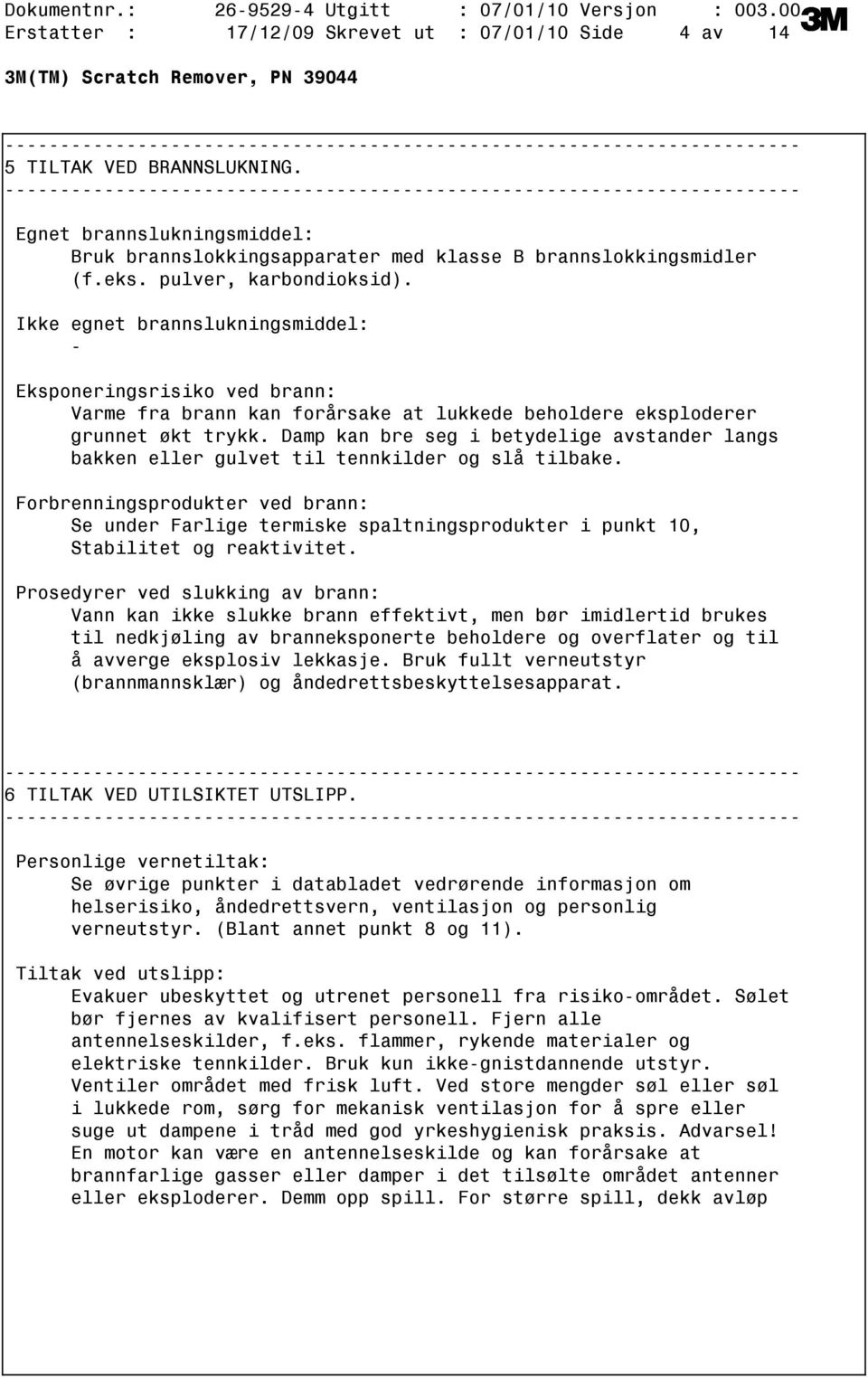 Dokumentnr.: 26-9529-4 Utgitt : 07/01/10 Versjon : 003.00
Erstatter : 17/12/09 Skrevet ut : 07/01/10 Side 4 av 14

3M

3M(TM) Scratch Remover, PN 39044

------------------------------------------------------------------------
5 TILTAK VED BRANNSLUKNING.
------------------------------------------------------------------------

Egnet brannslukningsmiddel:
Bruk brannslokkingsapparater med klasse B brannslokkingsmidler (f.eks. pulver, karbondioksid).

Ikke egnet brannslukningsmiddel:
-

Eksponeringsrisiko ved brann:
Varme fra brann kan forårsake at lukkede beholdere eksploderer grunnet økt trykk. Damp kan bre seg i betydelige avstander langs bakken eller gulvet til tennkilder og slå tilbake.

Forbrenningsprodukter ved brann:
Se under Farlige termiske spaltningsprodukter i punkt 10, Stabilitet og reaktivitet.

Prosedyrer ved slukking av brann:
Vann kan ikke slukke brann effektivt, men bør imidlertid brukes til nedkjøling av branneksponerte beholdere og overflater og til å avverge eksplosiv lekkasje. Bruk fullt verneutstyr (brannmannsklær) og åndedrettsbeskyttelsesapparat.

------------------------------------------------------------------------
6 TILTAK VED UTILSIKTET UTSLIPP.
------------------------------------------------------------------------

Personlige vernetiltak:
Se øvrige punkter i databladet vedrørende informasjon om helserisiko, åndedrettsvern, ventilasjon og personlig verneutstyr. (Blant annet punkt 8 og 11).

Tiltak ved utslipp:
Evakuer ubeskyttet og utrenet personell fra risiko-området. Sølet bør fjernes av kvalifisert personell. Fjern alle antennelseskilder, f.eks. flammer, rykende materialer og elektriske tennkilder. Bruk kun ikke-gnistdannende utstyr. Ventiler området med frisk luft. Ved store mengder søl eller søl i lukkede rom, sørg for mekanisk ventilasjon for å spre eller suge ut dampene i tråd med god yrkeshygienisk praksis. Advarsel! En motor kan være en antennelseskilde og kan forårsake at brannfarlige gasser eller damper i det tilsølte området antenner eller eksploderer. Demm opp spill. For større spill, dekk avløp